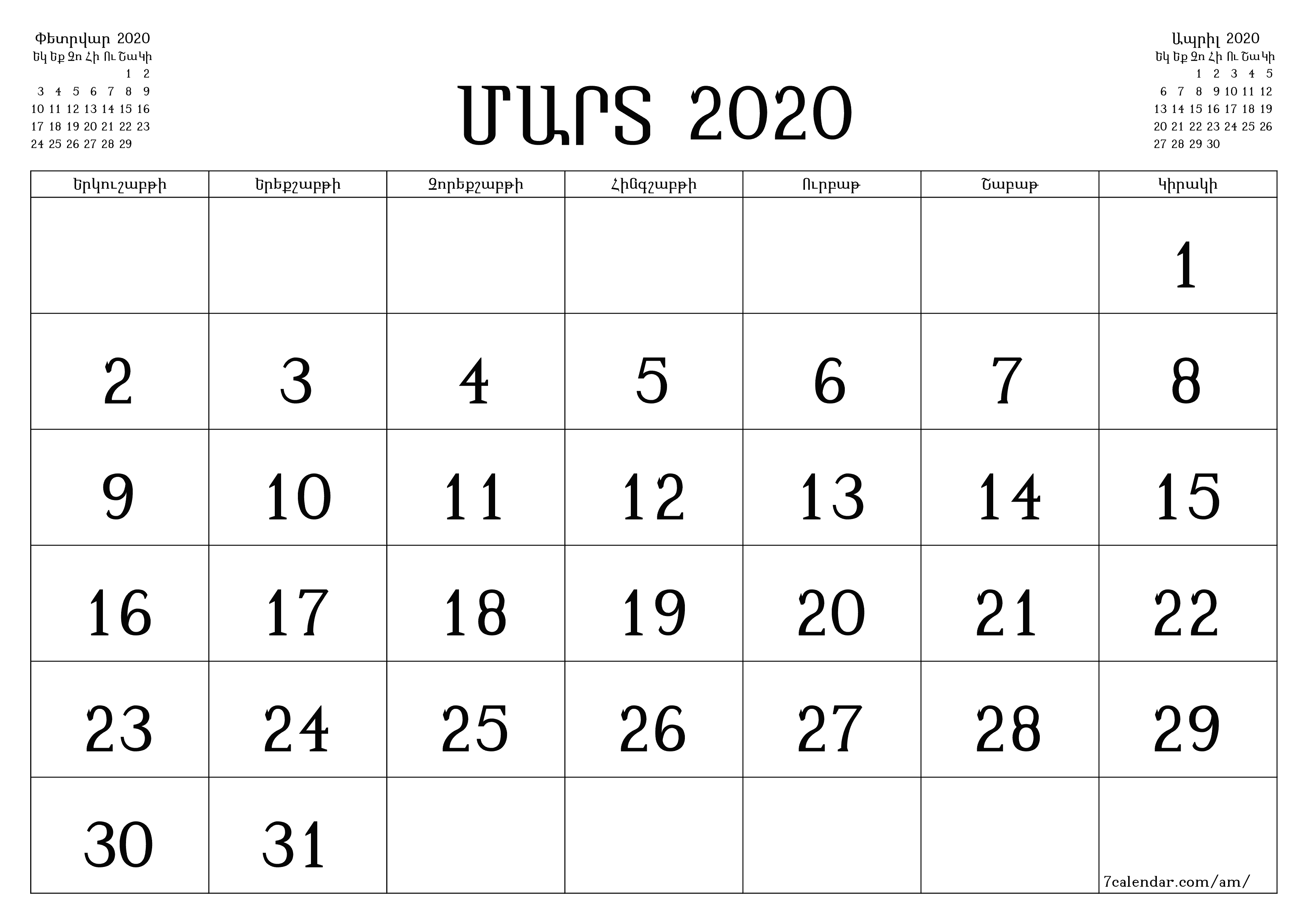 Փետրվար 2020

| Եկ | Եք | Չո | Հի | Ու | Շա | Կի |
|---|---|---|---|---|---|---|
| | | | | | 1 | 2 |
| 3 | 4 | 5 | 6 | 7 | 8 | 9 |
| 10 | 11 | 12 | 13 | 14 | 15 | 16 |
| 17 | 18 | 19 | 20 | 21 | 22 | 23 |
| 24 | 25 | 26 | 27 | 28 | 29 | |

ՄԱՐՏ 2020

Ապրիլ 2020

| Եկ | Եք | Չո | Հի | Ու | Շա | Կի |
|---|---|---|---|---|---|---|
| | | 1 | 2 | 3 | 4 | 5 |
| 6 | 7 | 8 | 9 | 10 | 11 | 12 |
| 13 | 14 | 15 | 16 | 17 | 18 | 19 |
| 20 | 21 | 22 | 23 | 24 | 25 | 26 |
| 27 | 28 | 29 | 30 | | | |

| Երկուշաբթի | Երեքշաբթի | Չորեքշաբթի | Հինգշաբթի | Ուրբաթ | Շաբաթ | Կիրակի |
|---|---|---|---|---|---|---|
| | | | | | | 1 |
| 2 | 3 | 4 | 5 | 6 | 7 | 8 |
| 9 | 10 | 11 | 12 | 13 | 14 | 15 |
| 16 | 17 | 18 | 19 | 20 | 21 | 22 |
| 23 | 24 | 25 | 26 | 27 | 28 | 29 |
| 30 | 31 | | | | | 7calendar.com/am/ |